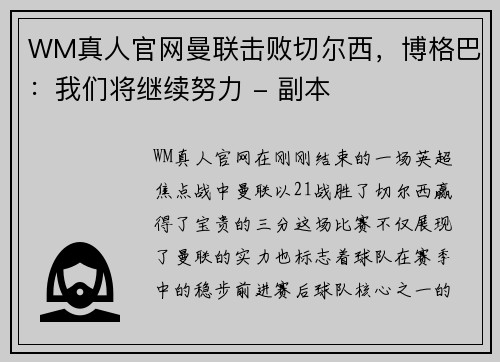 WM真人官网曼联击败切尔西，博格巴：我们将继续努力 - 副本

WM真人官网在刚刚结束的一场英超焦点战中曼联以21战胜了切尔西赢得了宝贵的三分这场比赛不仅展现了曼联的实力也标志着球队在赛季中的稳步前进赛后球队核心之一的